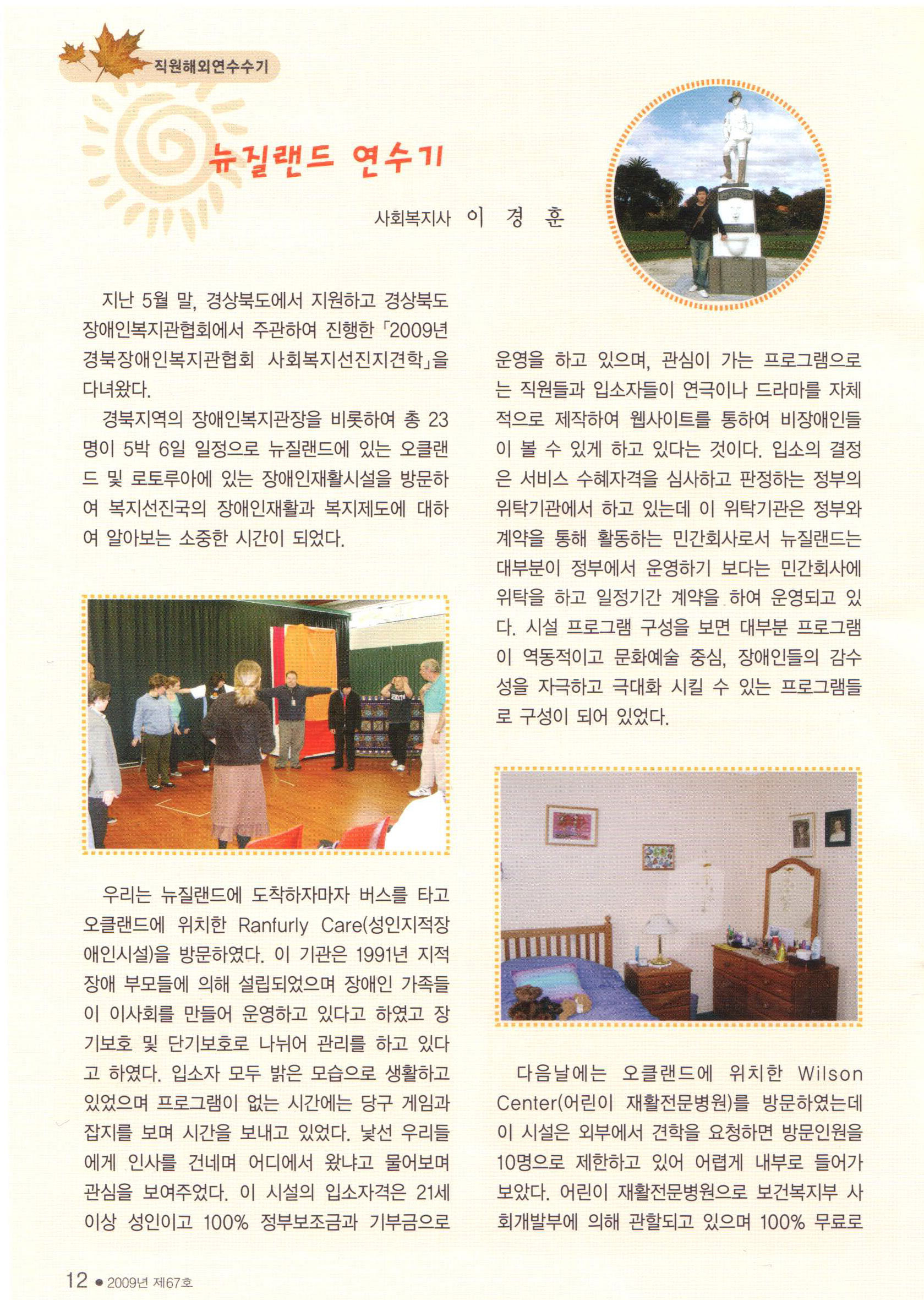 직원해외연수수기

뉴질랜드 연수기

사회복지사 이 경 훈

지난 5월 말, 경상북도에서 지원하고 경상북도 장애인복지관협회에서 주관하여 진행한 「2009년 경북장애인복지관협회 사회복지선진지견학」을 다녀왔다.

경북지역의 장애인복지관장을 비롯하여 총 23명이 5박 6일 일정으로 뉴질랜드에 있는 오클랜드 및 로토루아에 있는 장애인재활시설을 방문하여 복지선진국의 장애인재활과 복지제도에 대하여 알아보는 소중한 시간이 되었다.

우리는 뉴질랜드에 도착하자마자 버스를 타고 오클랜드에 위치한 Ranfurly Care(성인지적장애인시설)을 방문하였다. 이 기관은 1991년 지적장애 부모들에 의해 설립되었으며 장애인 가족들이 이사회를 만들어 운영하고 있다고 하였고 장기보호 및 단기보호로 나뉘어 관리를 하고 있다고 하였다. 입소자 모두 밝은 모습으로 생활하고 있었으며 프로그램이 없는 시간에는 당구 게임과 잡지를 보며 시간을 보내고 있었다. 낯선 우리들에게 인사를 건네며 어디에서 왔냐고 물어보며 관심을 보여주었다. 이 시설의 입소자격은 21세 이상 성인이고 100% 정부보조금과 기부금으로 운영을 하고 있으며, 관심이 가는 프로그램으로는 직원들과 입소자들이 연극이나 드라마를 자체적으로 제작하여 웹사이트를 통하여 비장애인들이 볼 수 있게 하고 있다는 것이다. 입소의 결정은 서비스 수혜자격을 심사하고 판정하는 정부의 위탁기관에서 하고 있는데 이 위탁기관은 정부와 계약을 통해 활동하는 민간회사로서 뉴질랜드는 대부분이 정부에서 운영하기 보다는 민간회사에 위탁을 하고 일정기간 계약을 하여 운영되고 있다. 시설 프로그램 구성을 보면 대부분 프로그램이 역동적이고 문화예술 중심, 장애인들의 감수성을 자극하고 극대화 시킬 수 있는 프로그램들로 구성이 되어 있었다.

다음날에는 오클랜드에 위치한 Wilson Center(어린이 재활전문병원)를 방문하였는데 이 시설은 외부에서 견학을 요청하면 방문인원을 10명으로 제한하고 있어 어렵게 내부로 들어가 보았다. 어린이 재활전문병원으로 보건복지부 사회개발부에 의해 관할되고 있으며 100% 무료로

12 ● 2009년 제67호